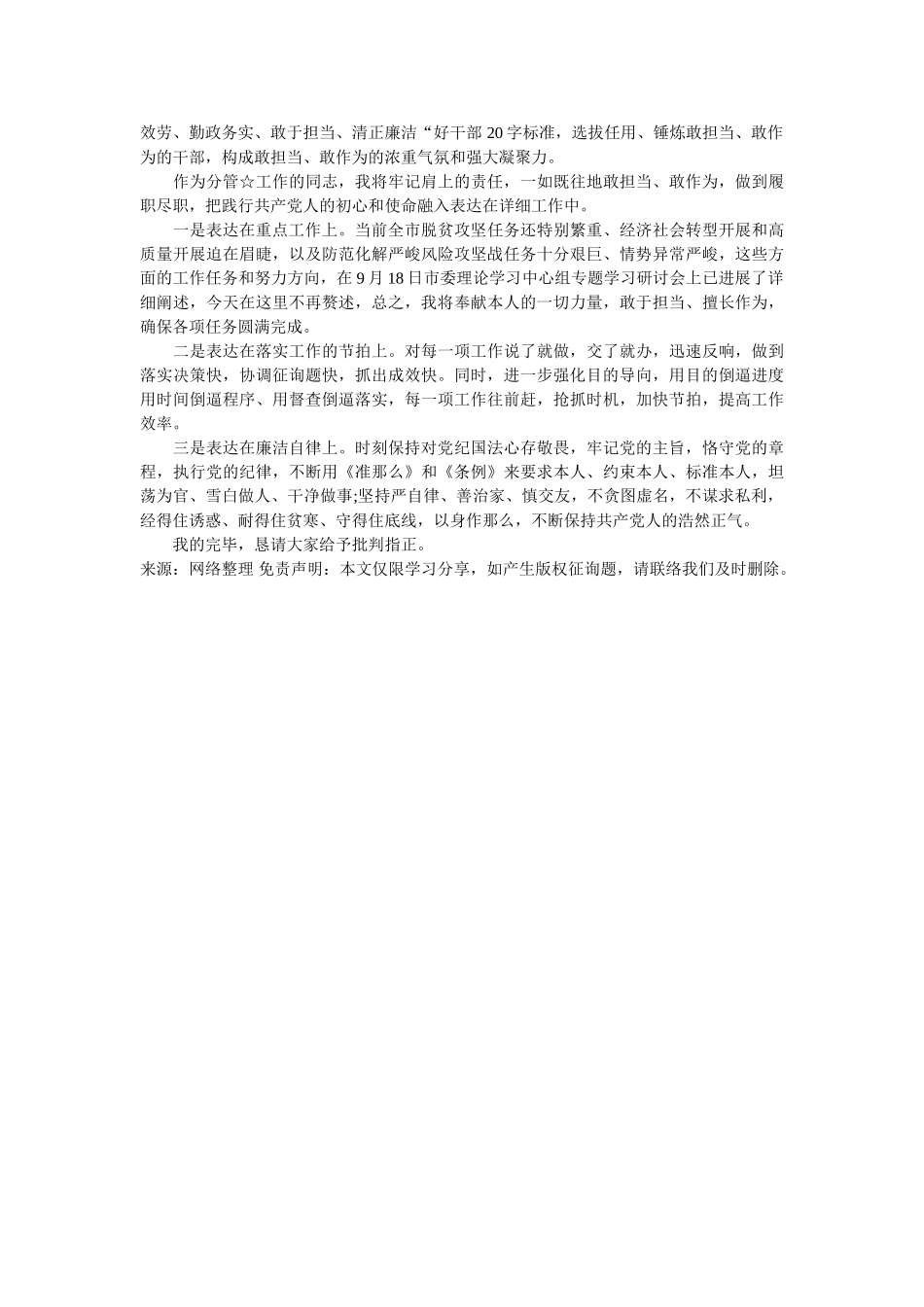 效劳、勤政务实、敢于担当、清正廉洁“好干部 20 字标准，选拔任用、锤炼敢担当、敢作为的干部，构成敢担当、敢作为的浓重气氛和强大凝聚力。

作为分管☆工作的同志，我将牢记肩上的责任，一如既往地敢担当、敢作为，做到履职尽职，把践行共产党人的初心和使命融入表达在详细工作中。

一是表达在重点工作上。当前全市脱贫攻坚任务还特别繁重、经济社会转型开展和高质量开展迫在眉睫，以及防范化解严峻风险攻坚战任务十分艰巨、情势异常严峻，这些方面的工作任务和努力方向，在 9 月 18 日市委理论学习中心组专题学习研讨会上已进展了详细阐述，今天在这里不再赘述，总之，我将奉献本人的一切力量，敢于担当、擅长作为，确保各项任务圆满完成。

二是表达在落实工作的节拍上。对每一项工作说了就做，交了就办，迅速反响，做到落实决策快，协调征询题快，抓出成效快。同时，进一步强化目的导向，用目的倒逼进度用时间倒逼程序、用督查倒逼落实，每一项工作往前赶，抢抓时机，加快节拍，提高工作效率。

三是表达在廉洁自律上。时刻保持对党纪国法心存敬畏，牢记党的主旨，恪守党的章程，执行党的纪律，不断用《准那么》和《条例》来要求本人、约束本人、标准本人，坦荡为官、雪白做人、干净做事;坚持严自律、善治家、慎交友，不贪图虚名，不谋求私利，经得住诱惑、耐得住贫寒、守得住底线，以身作那么，不断保持共产党人的浩然正气。

我的完毕，恳请大家给予批判指正。
来源：网络整理 免责声明：本文仅限学习分享，如产生版权征询题，请联络我们及时删除。